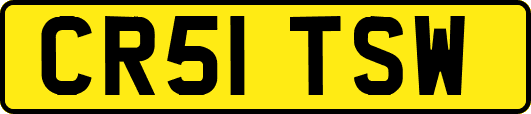 CR51 TSW